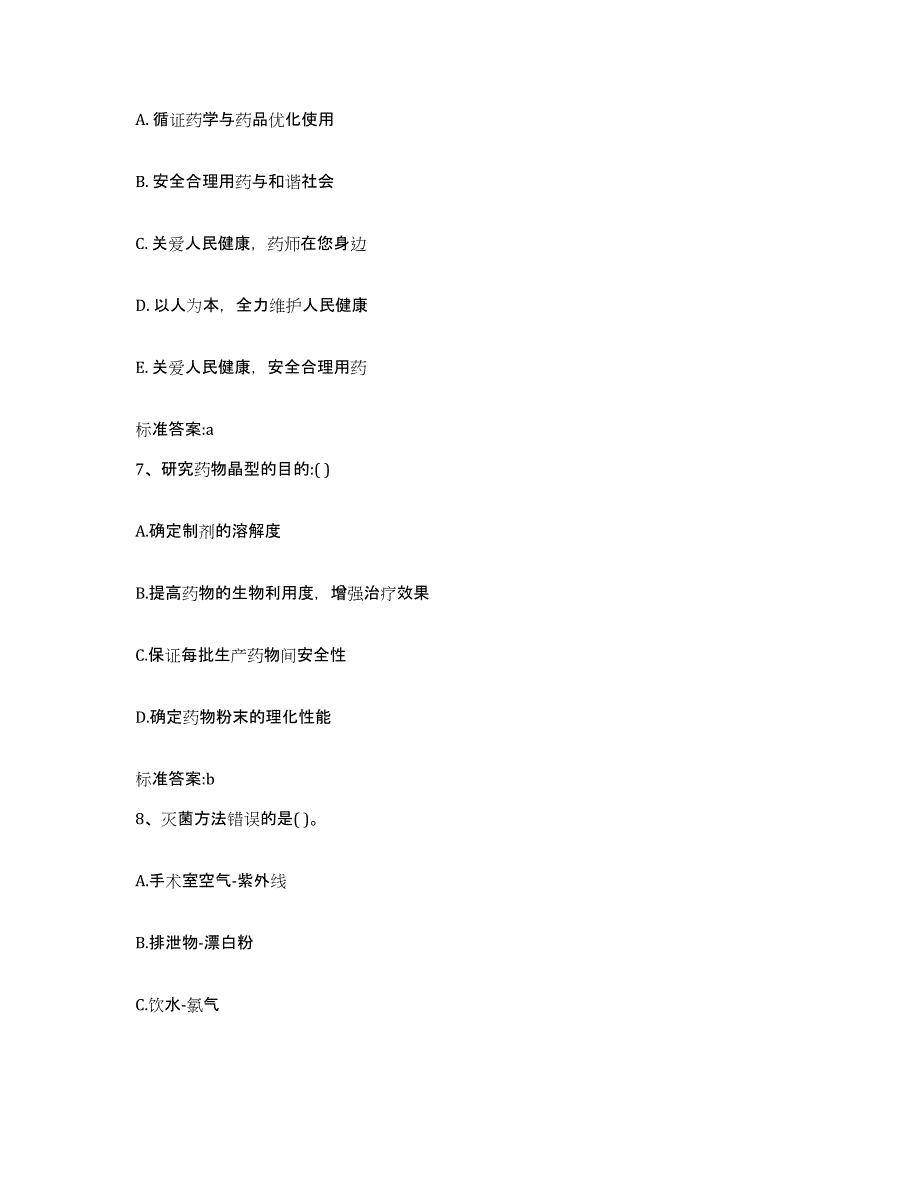 A. 循证药学与药品优化使用

B. 安全合理用药与和谐社会

C. 关爱人民健康，药师在您身边

D. 以人为本，全力维护人民健康

E. 关爱人民健康，安全合理用药

标准答案:a

7、研究药物晶型的目的:( )

A.确定制剂的溶解度

B.提高药物的生物利用度，增强治疗效果

C.保证每批生产药物间安全性

D.确定药物粉末的理化性能

标准答案:b

8、灭菌方法错误的是( )。

A.手术室空气-紫外线

B.排泄物-漂白粉

C.饮水-氯气